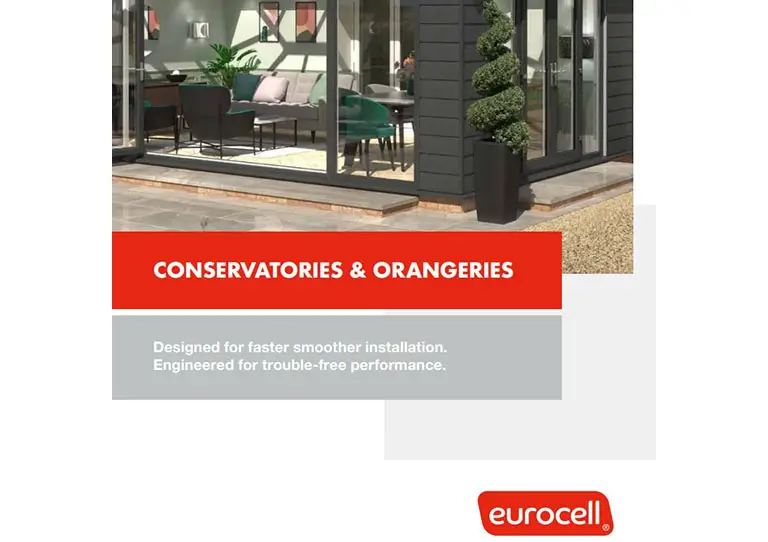 CONSERVATORIES & ORANGERIES

Designed for faster smoother installation.
Engineered for trouble-free performance.

eurocell®